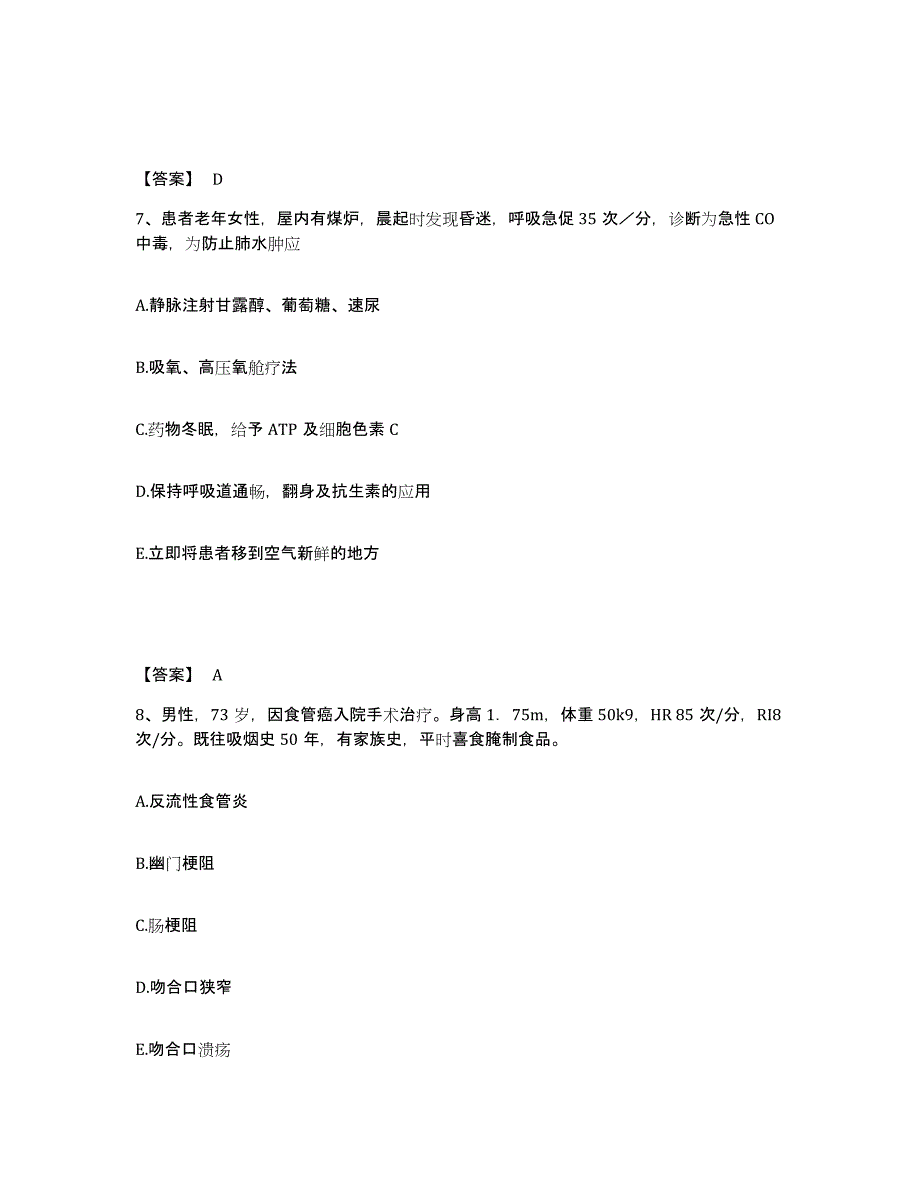 【答案】 D

7、患者老年女性，屋内有煤炉，晨起时发现昏迷，呼吸急促 35 次／分，诊断为急性 CO 中毒，为防止肺水肿应

A.静脉注射甘露醇、葡萄糖、速尿

B.吸氧、高压氧舱疗法

C.药物冬眠，给予 ATP 及细胞色素 C

D.保持呼吸道通畅，翻身及抗生素的应用

E.立即将患者移到空气新鲜的地方

【答案】 A

8、男性，73 岁，因食管癌入院手术治疗。身高 1．75m，体重 50k9，HR 85 次/分，RI8 次/分。既往吸烟史 50 年，有家族史，平时喜食腌制食品。

A.反流性食管炎

B.幽门梗阻

C.肠梗阻

D.吻合口狭窄

E.吻合口溃疡